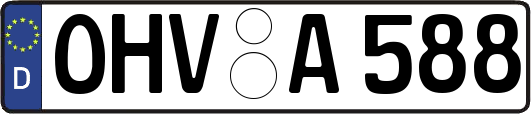 D
OHV A 588